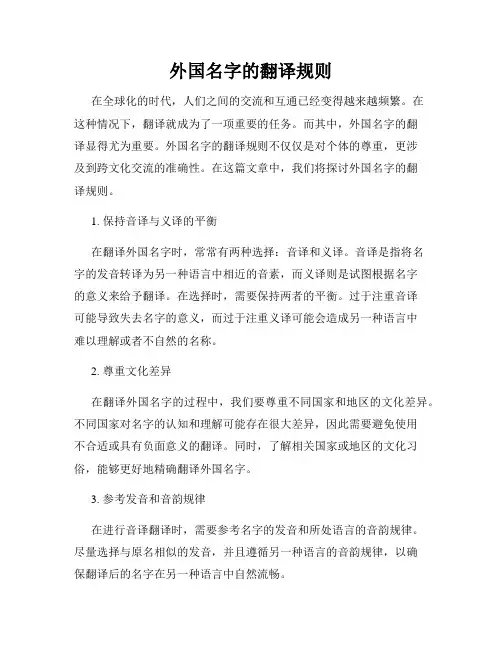 外国名字的翻译规则

在全球化的时代，人们之间的交流和互通已经变得越来越频繁。在这种情况下，翻译就成为了一项重要的任务。而其中，外国名字的翻译显得尤为重要。外国名字的翻译规则不仅仅是对个体的尊重，更涉及到跨文化交流的准确性。在这篇文章中，我们将探讨外国名字的翻译规则。

1. 保持音译与义译的平衡

在翻译外国名字时，常常有两种选择：音译和义译。音译是指将名字的发音转译为另一种语言中相近的音素，而义译则是试图根据名字的意义来给予翻译。在选择时，需要保持两者的平衡。过于注重音译可能导致失去名字的意义，而过于注重义译可能会造成另一种语言中难以理解或者不自然的名称。

2. 尊重文化差异

在翻译外国名字的过程中，我们要尊重不同国家和地区的文化差异。不同国家对名字的认知和理解可能存在很大差异，因此需要避免使用不合适或具有负面意义的翻译。同时，了解相关国家或地区的文化习俗，能够更好地精确翻译外国名字。

3. 参考发音和音韵规律

在进行音译翻译时，需要参考名字的发音和所处语言的音韵规律。尽量选择与原名相似的发音，并且遵循另一种语言的音韵规律，以确保翻译后的名字在另一种语言中自然流畅。